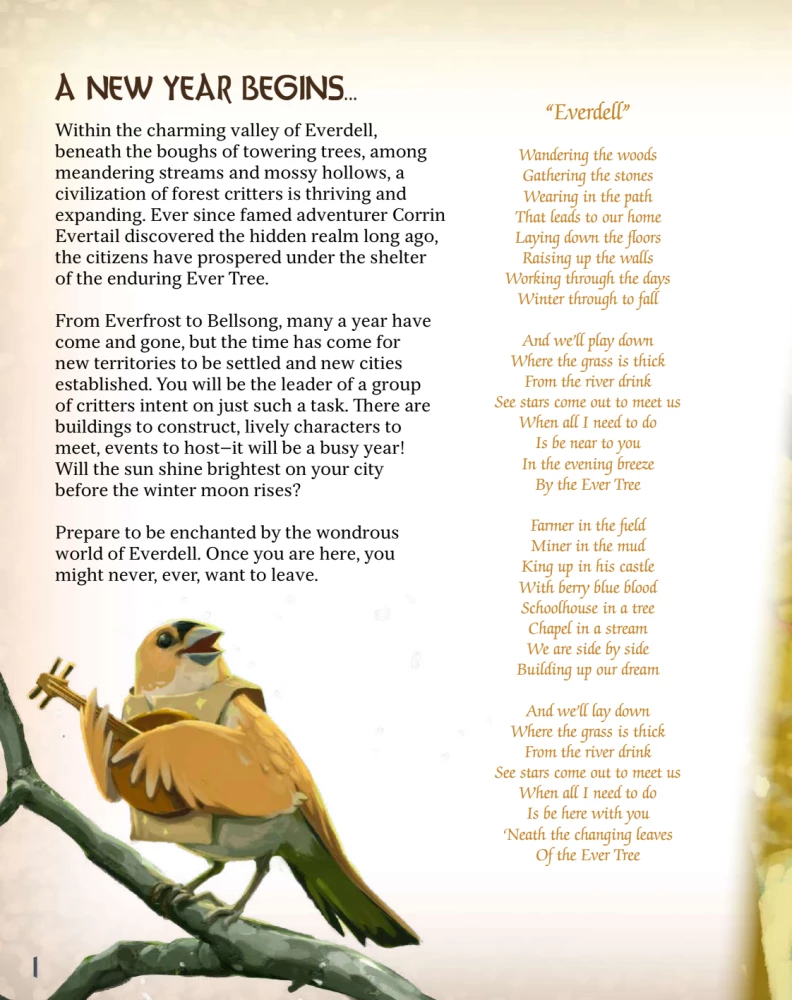 A NEW YEAR BEGINS...

Within the charming valley of Everdell, beneath the boughs of towering trees, among meandering streams and mossy hollows, a civilization of forest critters is thriving and expanding. Ever since famed adventurer Corrin Evertail discovered the hidden realm long ago, the citizens have prospered under the shelter of the enduring Ever Tree.

From Everfrost to Bellsong, many a year have come and gone, but the time has come for new territories to be settled and new cities established. You will be the leader of a group of critters intent on just such a task. There are buildings to construct, lively characters to meet, events to host—it will be a busy year! Will the sun shine brightest on your city before the winter moon rises?

Prepare to be enchanted by the wondrous world of Everdell. Once you are here, you might never, ever, want to leave.

"Everdell"

Wandering the woods
Gathering the stones
Wearing in the path
That leads to our home
Laying down the floors
Raising up the walls
Working through the days
Winter through to fall

And we'll play down
Where the grass is thick
From the river drink
See stars come out to meet us
When all I need to do
Is be near to you
In the evening breeze
By the Ever Tree

Farmer in the field
Miner in the mud
King up in his castle
With berry blue blood
Schoolhouse in a tree
Chapel in a stream
We are side by side
Building up our dream

And we'll lay down
Where the grass is thick
From the river drink
See stars come out to meet us
When all I need to do
Is be here with you
'Neath the changing leaves
Of the Ever Tree

1